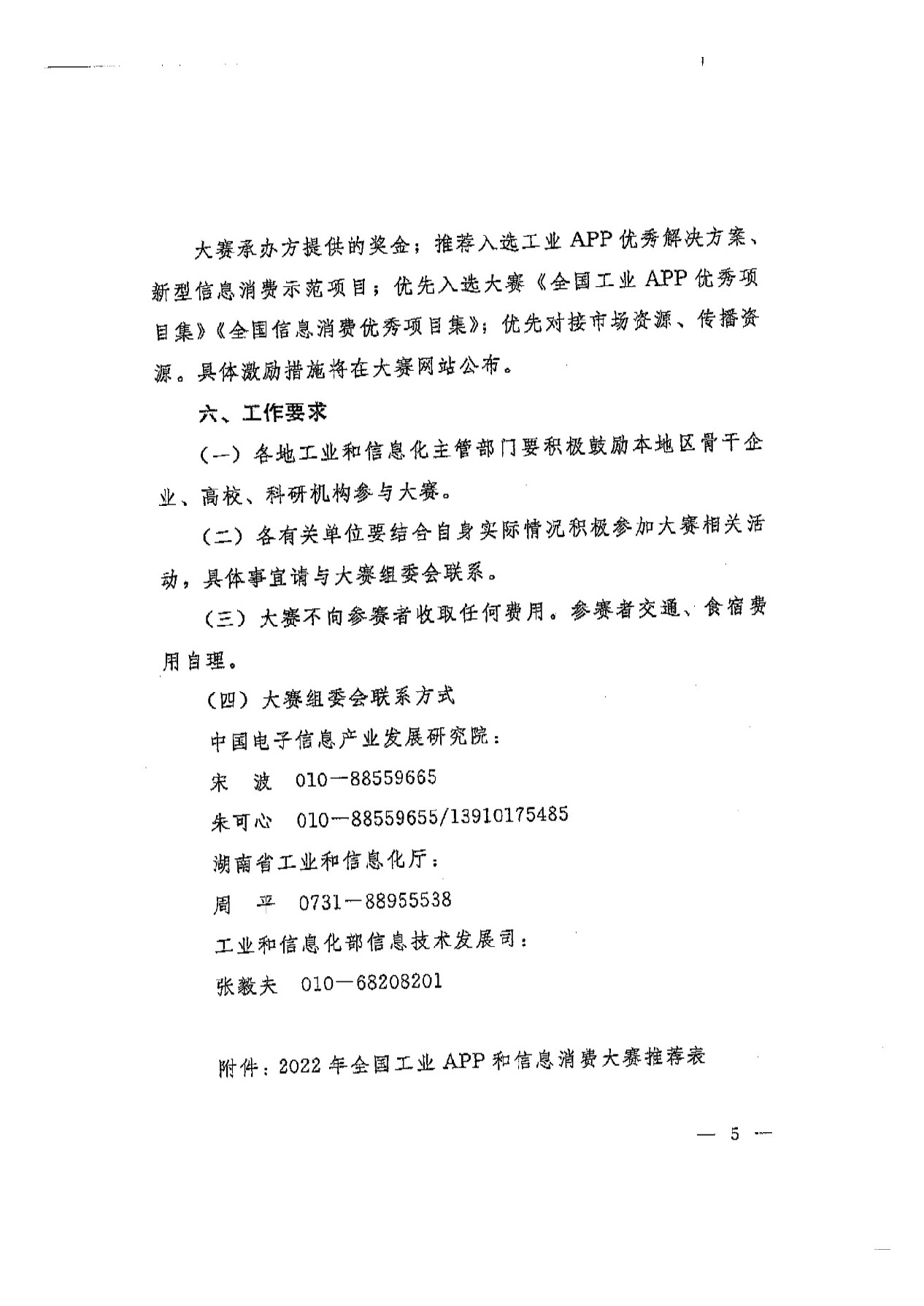 大赛承办方提供的奖金；推荐入选工业 APP 优秀解决方案、新型信息消费示范项目；优先入选大赛《全国工业 APP 优秀项目集》《全国信息消费优秀项目集》；优先对接市场资源、传播资源。具体激励措施将在大赛网站公布。

六、工作要求

（一）各地工业和信息化主管部门要积极鼓励本地区骨干企业、高校、科研机构参与大赛。

（二）各有关单位要结合自身实际情况积极参加大赛相关活动，具体事宜请与大赛组委会联系。

（三）大赛不向参赛者收取任何费用。参赛者交通、食宿费用自理。

（四）大赛组委会联系方式

中国电子信息产业发展研究院：

宋 波 010—88559665

朱可心 010—88559655/13910175485

湖南省工业和信息化厅：

周 平 0731—88955538

工业和信息化部信息技术发展司：

张毅夫 010—68208201

附件：2022 年全国工业 APP 和信息消费大赛推荐表

— 5 —